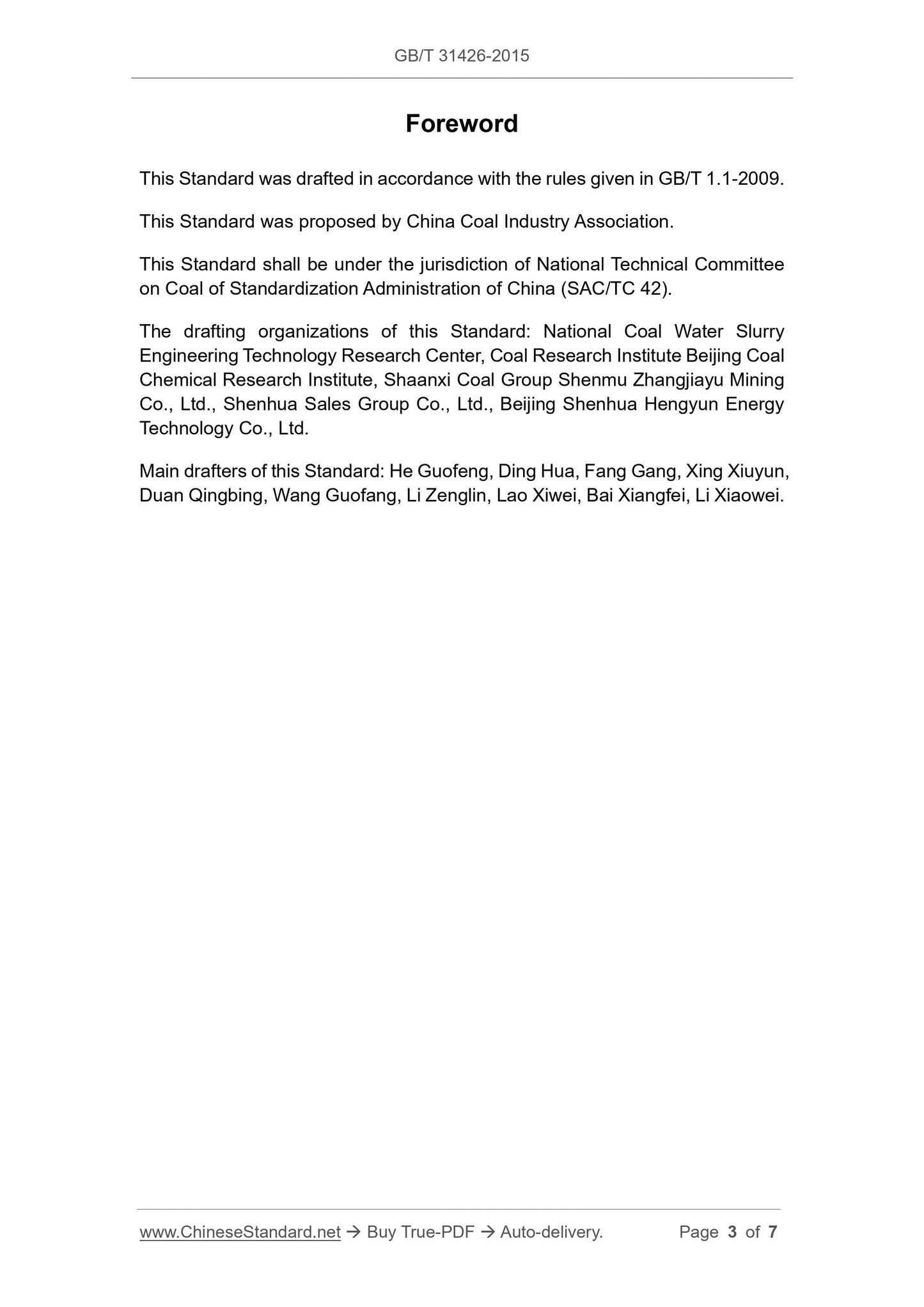 GB/T 31426-2015

Foreword

This Standard was drafted in accordance with the rules given in GB/T 1.1-2009.

This Standard was proposed by China Coal Industry Association.

This Standard shall be under the jurisdiction of National Technical Committee on Coal of Standardization Administration of China (SAC/TC 42).

The drafting organizations of this Standard: National Coal Water Slurry Engineering Technology Research Center, Coal Research Institute Beijing Coal Chemical Research Institute, Shaanxi Coal Group Shenmu Zhangjiayu Mining Co., Ltd., Shenhua Sales Group Co., Ltd., Beijing Shenhua Hengyun Energy Technology Co., Ltd.

Main drafters of this Standard: He Guofeng, Ding Hua, Fang Gang, Xing Xiuyun, Duan Qingbing, Wang Guofang, Li Zenglin, Lao Xiwei, Bai Xiangfei, Li Xiaowei.

www.ChineseStandard.net → Buy True-PDF → Auto-delivery. Page 3 of 7